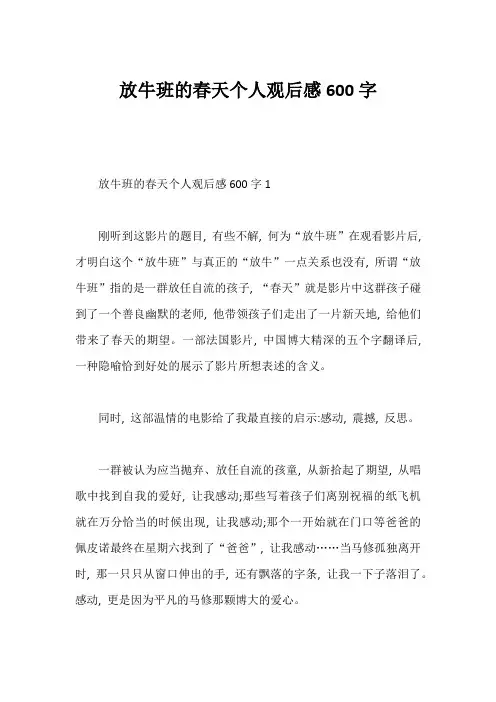 放牛班的春天个人观后感 600 字

放牛班的春天个人观后感 600 字 1

刚听到这影片的题目，有些不解，何为“放牛班”在观看影片后，才明白这个“放牛班”与真正的“放牛”一点关系也没有，所谓“放牛班”指的是一群放任自流的孩子，“春天”就是影片中这群孩子碰到了一个善良幽默的老师，他带领孩子们走出了一片新天地，给他们带来了春天的期望。一部法国影片，中国博大精深的五个字翻译后，一种隐喻恰到好处的展示了影片所想表述的含义。

同时，这部温情的电影给了我最直接的启示:感动，震撼，反思。

一群被认为应当抛弃、放任自流的孩童，从新拾起了期望，从唱歌中找到自我的爱好，让我感动;那些写着孩子们离别祝福的纸飞机就在万分恰当的时候出现，让我感动;那个一开始就在门口等爸爸的佩皮诺最终在星期六找到了“爸爸”，让我感动……当马修孤独离开时，那一只只从窗口伸出的手，还有飘落的字条，让我一下子落泪了。感动，更是因为平凡的马修那颗博大的爱心。